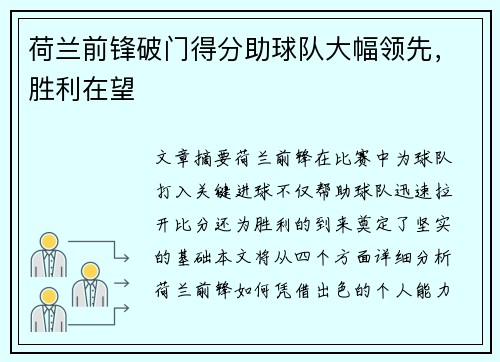 荷兰前锋破门得分助球队大幅领先，胜利在望

文章摘要荷兰前锋在比赛中为球队打入关键进球不仅帮助球队迅速拉开比分还为胜利的到来奠定了坚实的基础本文将从四个方面详细分析荷兰前锋如何凭借出色的个人能力